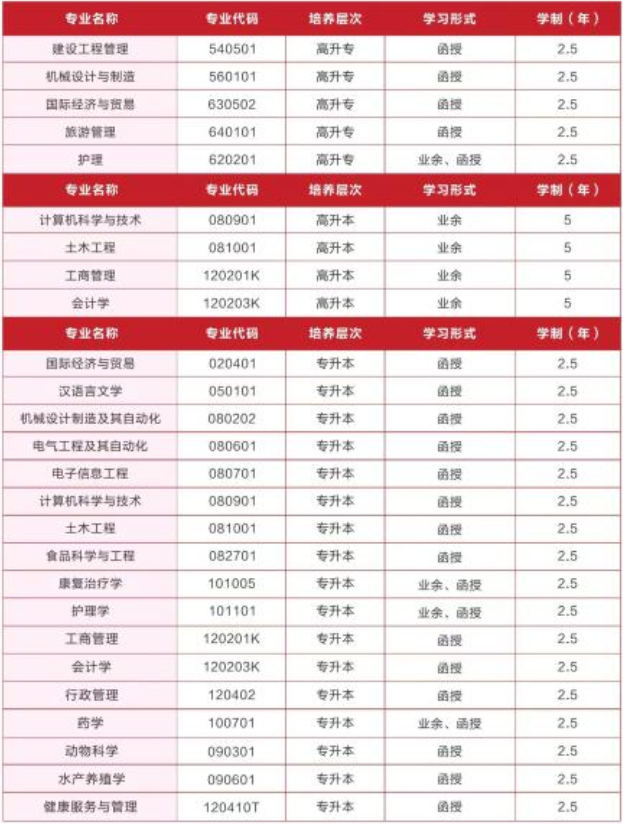 | 专业名称 | 专业代码 | 培养层次 | 学习形式 | 学制（年） |
|---|---|---|---|---|
| 建设工程管理 | 540501 | 高升专 | 函授 | 2.5 |
| 机械设计与制造 | 560101 | 高升专 | 函授 | 2.5 |
| 国际经济与贸易 | 630502 | 高升专 | 函授 | 2.5 |
| 旅游管理 | 640101 | 高升专 | 函授 | 2.5 |
| 护理 | 620201 | 高升专 | 业余、函授 | 2.5 |

| 专业名称 | 专业代码 | 培养层次 | 学习形式 | 学制（年） |
|---|---|---|---|---|
| 计算机科学与技术 | 080901 | 高升本 | 业余 | 5 |
| 土木工程 | 081001 | 高升本 | 业余 | 5 |
| 工商管理 | 120201K | 高升本 | 业余 | 5 |
| 会计学 | 120203K | 高升本 | 业余 | 5 |

| 专业名称 | 专业代码 | 培养层次 | 学习形式 | 学制（年） |
|---|---|---|---|---|
| 国际经济与贸易 | 020401 | 专升本 | 函授 | 2.5 |
| 汉语言文学 | 050101 | 专升本 | 函授 | 2.5 |
| 机械设计制造及其自动化 | 080202 | 专升本 | 函授 | 2.5 |
| 电气工程及其自动化 | 080601 | 专升本 | 函授 | 2.5 |
| 电子信息工程 | 080701 | 专升本 | 函授 | 2.5 |
| 计算机科学与技术 | 080901 | 专升本 | 函授 | 2.5 |
| 土木工程 | 081001 | 专升本 | 函授 | 2.5 |
| 食品科学与工程 | 082701 | 专升本 | 函授 | 2.5 |
| 康复治疗学 | 101005 | 专升本 | 业余、函授 | 2.5 |
| 护理学 | 101101 | 专升本 | 业余、函授 | 2.5 |
| 工商管理 | 120201K | 专升本 | 函授 | 2.5 |
| 会计学 | 120203K | 专升本 | 函授 | 2.5 |
| 行政管理 | 120402 | 专升本 | 函授 | 2.5 |
| 药学 | 100701 | 专升本 | 业余、函授 | 2.5 |
| 动物科学 | 090301 | 专升本 | 函授 | 2.5 |
| 水产养殖学 | 090601 | 专升本 | 函授 | 2.5 |
| 健康服务与管理 | 120410T | 专升本 | 函授 | 2.5 |